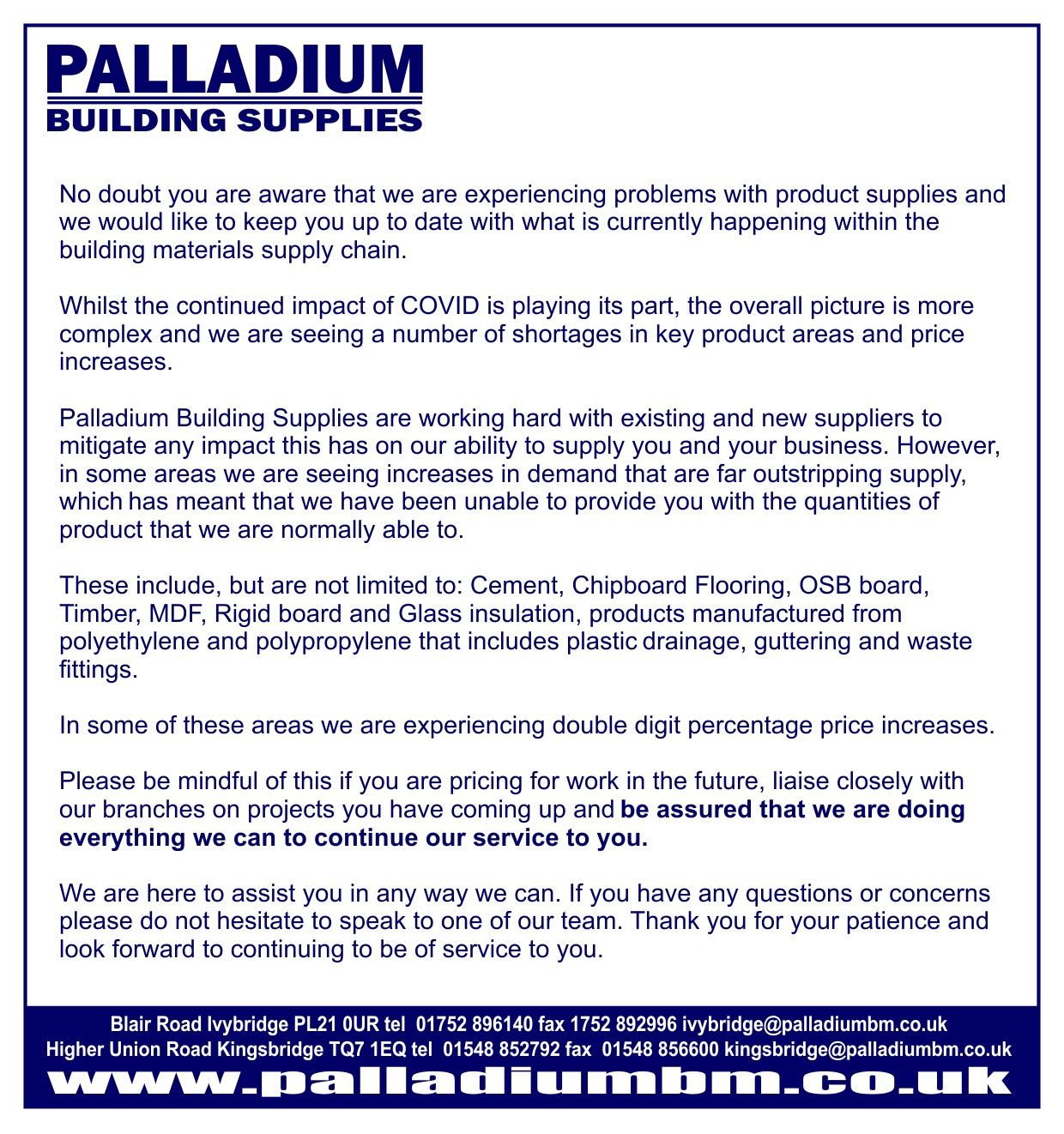 PALLADIUM
BUILDING SUPPLIES

No doubt you are aware that we are experiencing problems with product supplies and we would like to keep you up to date with what is currently happening within the building materials supply chain.

Whilst the continued impact of COVID is playing its part, the overall picture is more complex and we are seeing a number of shortages in key product areas and price increases.

Palladium Building Supplies are working hard with existing and new suppliers to mitigate any impact this has on our ability to supply you and your business. However, in some areas we are seeing increases in demand that are far outstripping supply, which has meant that we have been unable to provide you with the quantities of product that we are normally able to.

These include, but are not limited to: Cement, Chipboard Flooring, OSB board, Timber, MDF, Rigid board and Glass insulation, products manufactured from polyethylene and polypropylene that includes plastic drainage, guttering and waste fittings.

In some of these areas we are experiencing double digit percentage price increases.

Please be mindful of this if you are pricing for work in the future, liaise closely with our branches on projects you have coming up and be assured that we are doing everything we can to continue our service to you.

We are here to assist you in any way we can. If you have any questions or concerns please do not hesitate to speak to one of our team. Thank you for your patience and look forward to continuing to be of service to you.

Blair Road Ivybridge PL21 0UR tel 01752 896140 fax 1752 892996 ivybridge@palladiumbm.co.uk
Higher Union Road Kingsbridge TQ7 1EQ tel 01548 852792 fax 01548 856600 kingsbridge@palladiumbm.co.uk
www.palladiumbm.co.uk